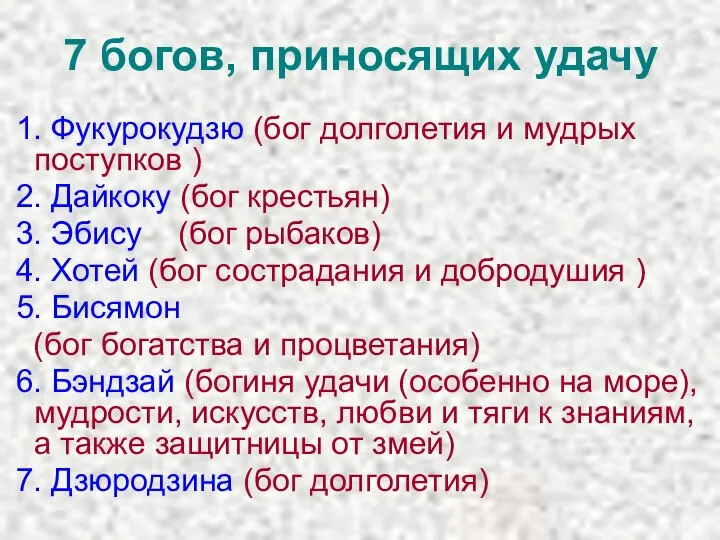 7 богов, приносящих удачу

1. Фукурокудзю (бог долголетия и мудрых поступков )
2. Дайкоку (бог крестьян)
3. Эбису (бог рыбаков)
4. Хотей (бог сострадания и добродушия )
5. Бисямон
(бог богатства и процветания)
6. Бэндзай (богиня удачи (особенно на море), мудрости, искусств, любви и тяги к знаниям, а также защитницы от змей)
7. Дзюродзина (бог долголетия)